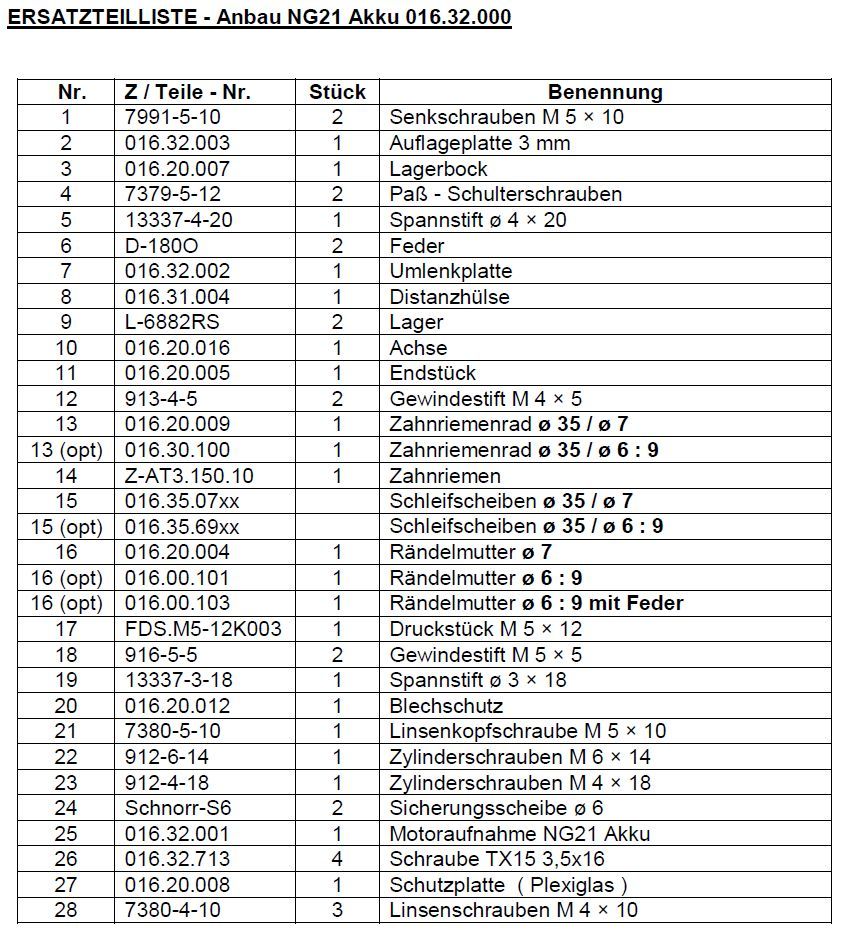 ERSATZTEILLISTE - Anbau NG21 Akku 016.32.000

| Nr. | Z / Teile - Nr. | Stück | Benennung |
|---|---|---|---|
| 1 | 7991-5-10 | 2 | Senkschrauben M 5 × 10 |
| 2 | 016.32.003 | 1 | Auflageplatte 3 mm |
| 3 | 016.20.007 | 1 | Lagerbock |
| 4 | 7379-5-12 | 2 | Paß - Schulterschrauben |
| 5 | 13337-4-20 | 1 | Spannstift ø 4 × 20 |
| 6 | D-180O | 2 | Feder |
| 7 | 016.32.002 | 1 | Umlenkplatte |
| 8 | 016.31.004 | 1 | Distanzhülse |
| 9 | L-6882RS | 2 | Lager |
| 10 | 016.20.016 | 1 | Achse |
| 11 | 016.20.005 | 1 | Endstück |
| 12 | 913-4-5 | 2 | Gewindestift M 4 × 5 |
| 13 | 016.20.009 | 1 | Zahnriemenrad ø 35 / ø 7 |
| 13 (opt) | 016.30.100 | 1 | Zahnriemenrad ø 35 / ø 6 : 9 |
| 14 | Z-AT3.150.10 | 1 | Zahnriemen |
| 15 | 016.35.07xx | | Schleifscheiben ø 35 / ø 7 |
| 15 (opt) | 016.35.69xx | | Schleifscheiben ø 35 / ø 6 : 9 |
| 16 | 016.20.004 | 1 | Rändelmutter ø 7 |
| 16 (opt) | 016.00.101 | 1 | Rändelmutter ø 6 : 9 |
| 16 (opt) | 016.00.103 | 1 | Rändelmutter ø 6 : 9 mit Feder |
| 17 | FDS.M5-12K003 | 1 | Druckstück M 5 × 12 |
| 18 | 916-5-5 | 2 | Gewindestift M 5 × 5 |
| 19 | 13337-3-18 | 1 | Spannstift ø 3 × 18 |
| 20 | 016.20.012 | 1 | Blechschutz |
| 21 | 7380-5-10 | 1 | Linsenkopfschraube M 5 × 10 |
| 22 | 912-6-14 | 1 | Zylinderschrauben M 6 × 14 |
| 23 | 912-4-18 | 1 | Zylinderschrauben M 4 × 18 |
| 24 | Schnorr-S6 | 2 | Sicherungsscheibe ø 6 |
| 25 | 016.32.001 | 1 | Motoraufnahme NG21 Akku |
| 26 | 016.32.713 | 4 | Schraube TX15 3,5x16 |
| 27 | 016.20.008 | 1 | Schutzplatte ( Plexiglas ) |
| 28 | 7380-4-10 | 3 | Linsenschrauben M 4 × 10 |